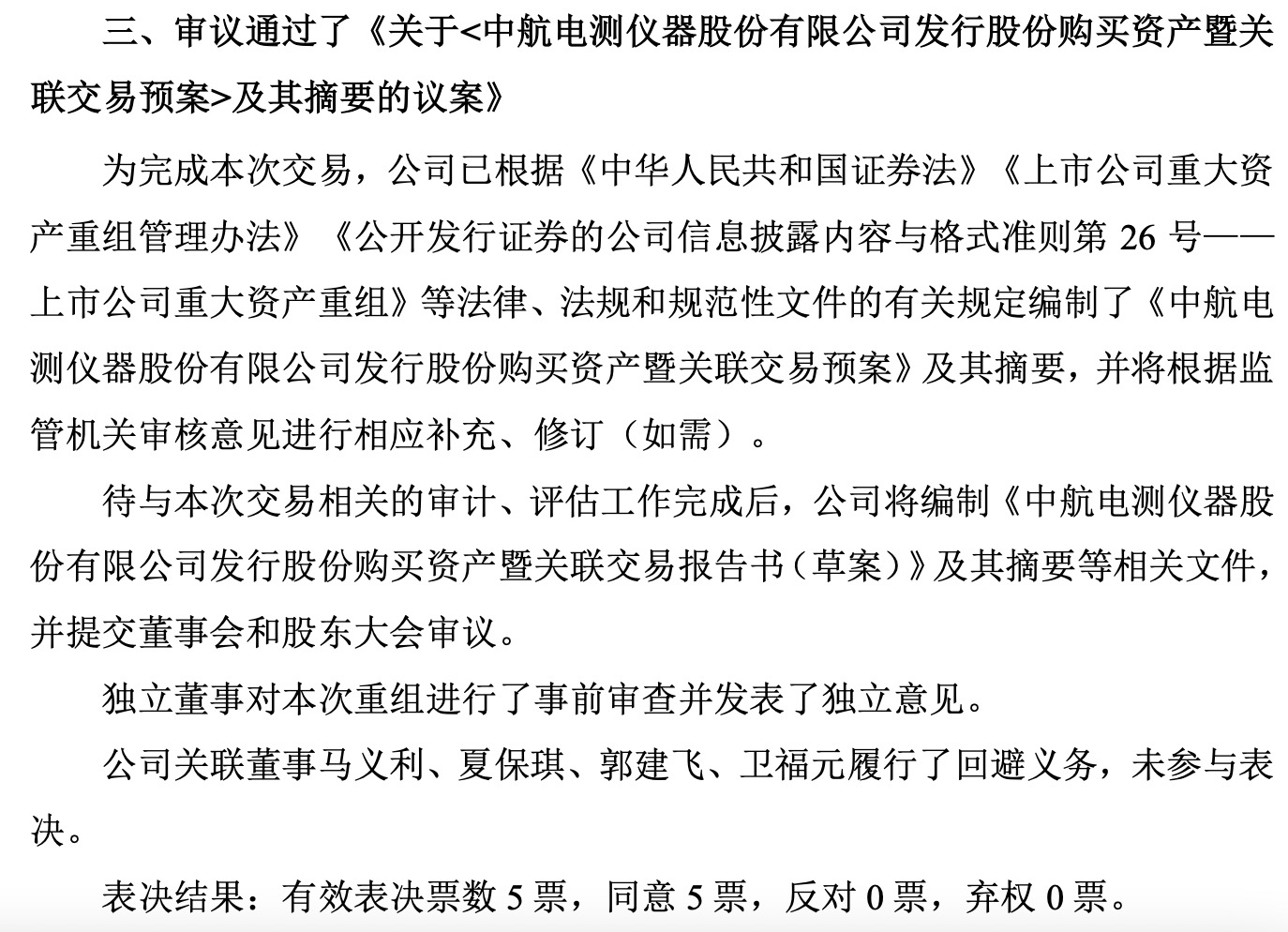 三、审议通过了《关于<中航电测仪器股份有限公司发行股份购买资产暨关联交易预案>及其摘要的议案》

为完成本次交易，公司已根据《中华人民共和国证券法》《上市公司重大资产重组管理办法》《公开发行证券的公司信息披露内容与格式准则第 26 号——上市公司重大资产重组》等法律、法规和规范性文件的有关规定编制了《中航电测仪器股份有限公司发行股份购买资产暨关联交易预案》及其摘要，并将根据监管机关审核意见进行相应补充、修订（如需）。

待与本次交易相关的审计、评估工作完成后，公司将编制《中航电测仪器股份有限公司发行股份购买资产暨关联交易报告书（草案）》及其摘要等相关文件，并提交董事会和股东大会审议。

独立董事对本次重组进行了事前审查并发表了独立意见。

公司关联董事马义利、夏保琪、郭建飞、卫福元履行了回避义务，未参与表决。

表决结果：有效表决票数 5 票，同意 5 票，反对 0 票，弃权 0 票。